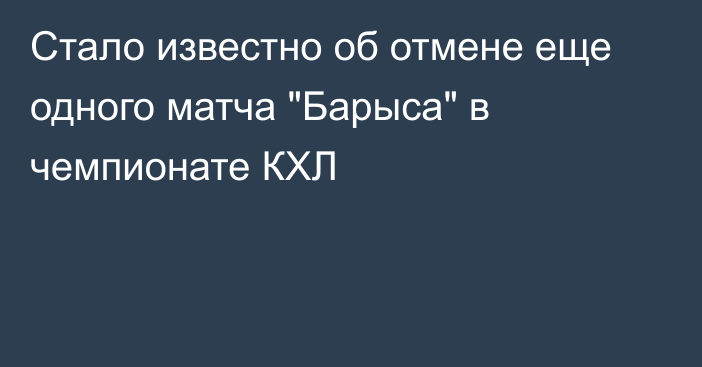 Стало известно об отмене еще одного матча "Барыса" в чемпионате КХЛ